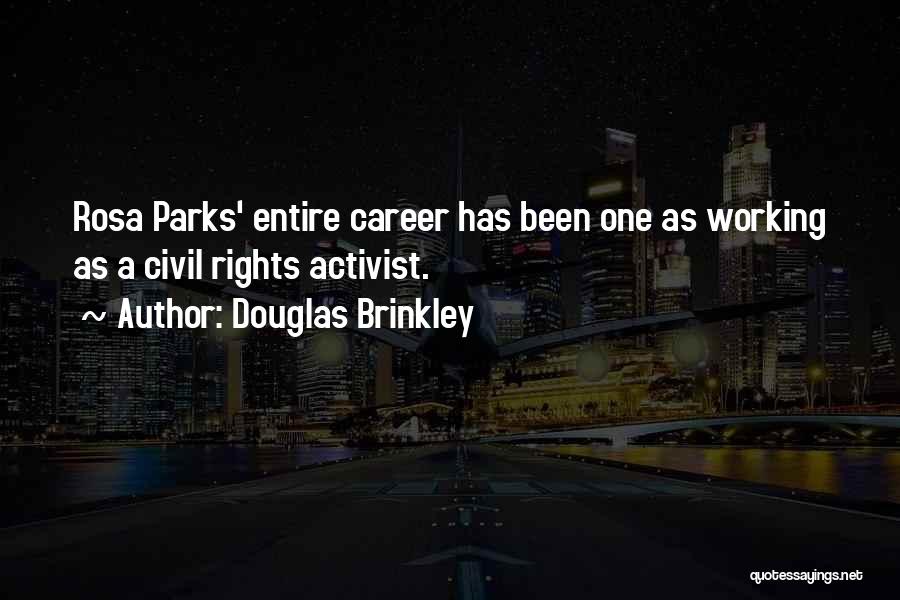 Rosa Parks' entire career has been one as working as a civil rights activist.

~ Author: Douglas Brinkley

quotessayings.net